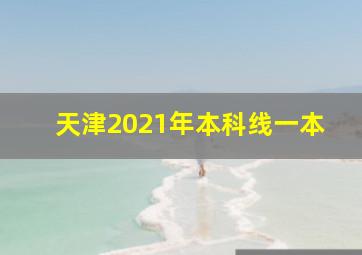 天津2021年本科线一本